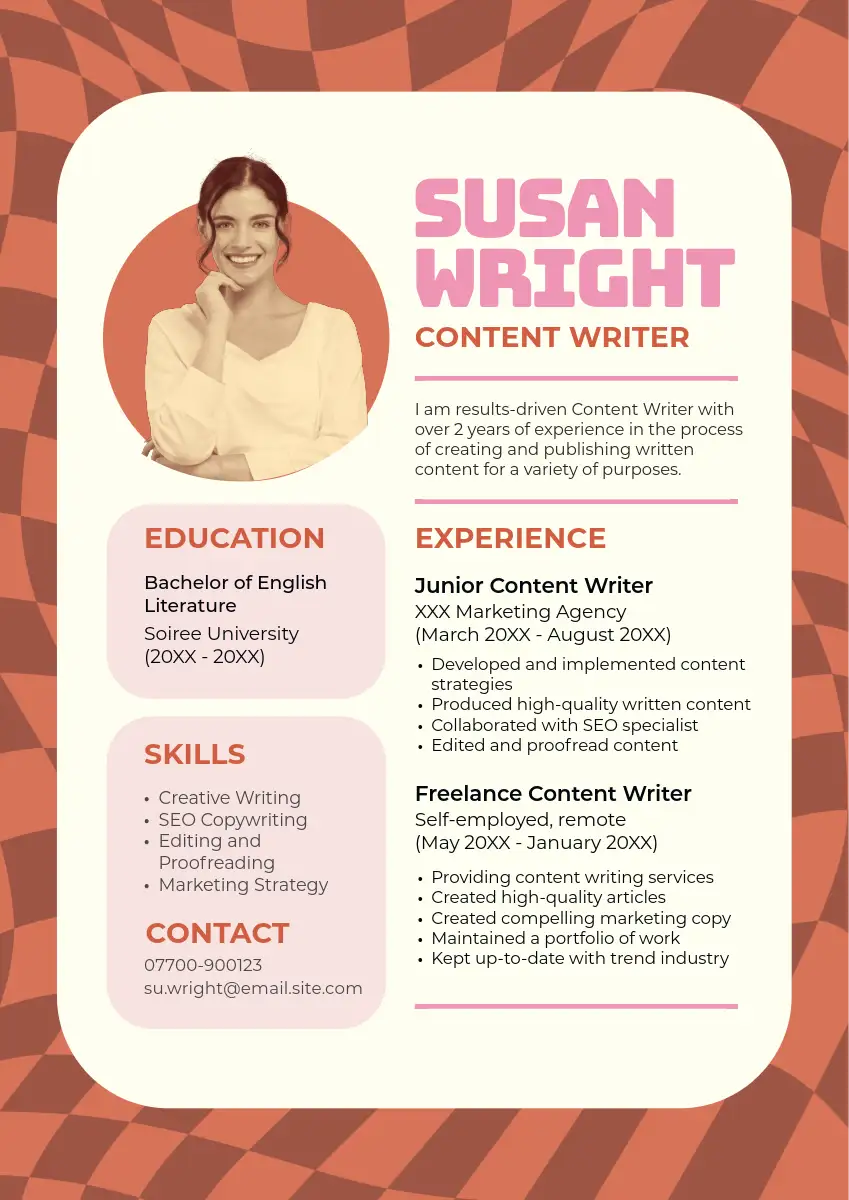 SUSAN WRIGHT

CONTENT WRITER

I am results-driven Content Writer with over 2 years of experience in the process of creating and publishing written content for a variety of purposes.

EDUCATION

Bachelor of English Literature

Soiree University
(20XX - 20XX)

SKILLS

• Creative Writing
• SEO Copywriting
• Editing and Proofreading
• Marketing Strategy

CONTACT

07700-900123
su.wright@email.site.com

EXPERIENCE

Junior Content Writer
XXX Marketing Agency
(March 20XX - August 20XX)

• Developed and implemented content strategies
• Produced high-quality written content
• Collaborated with SEO specialist
• Edited and proofread content

Freelance Content Writer
Self-employed, remote
(May 20XX - January 20XX)

• Providing content writing services
• Created high-quality articles
• Created compelling marketing copy
• Maintained a portfolio of work
• Kept up-to-date with trend industry